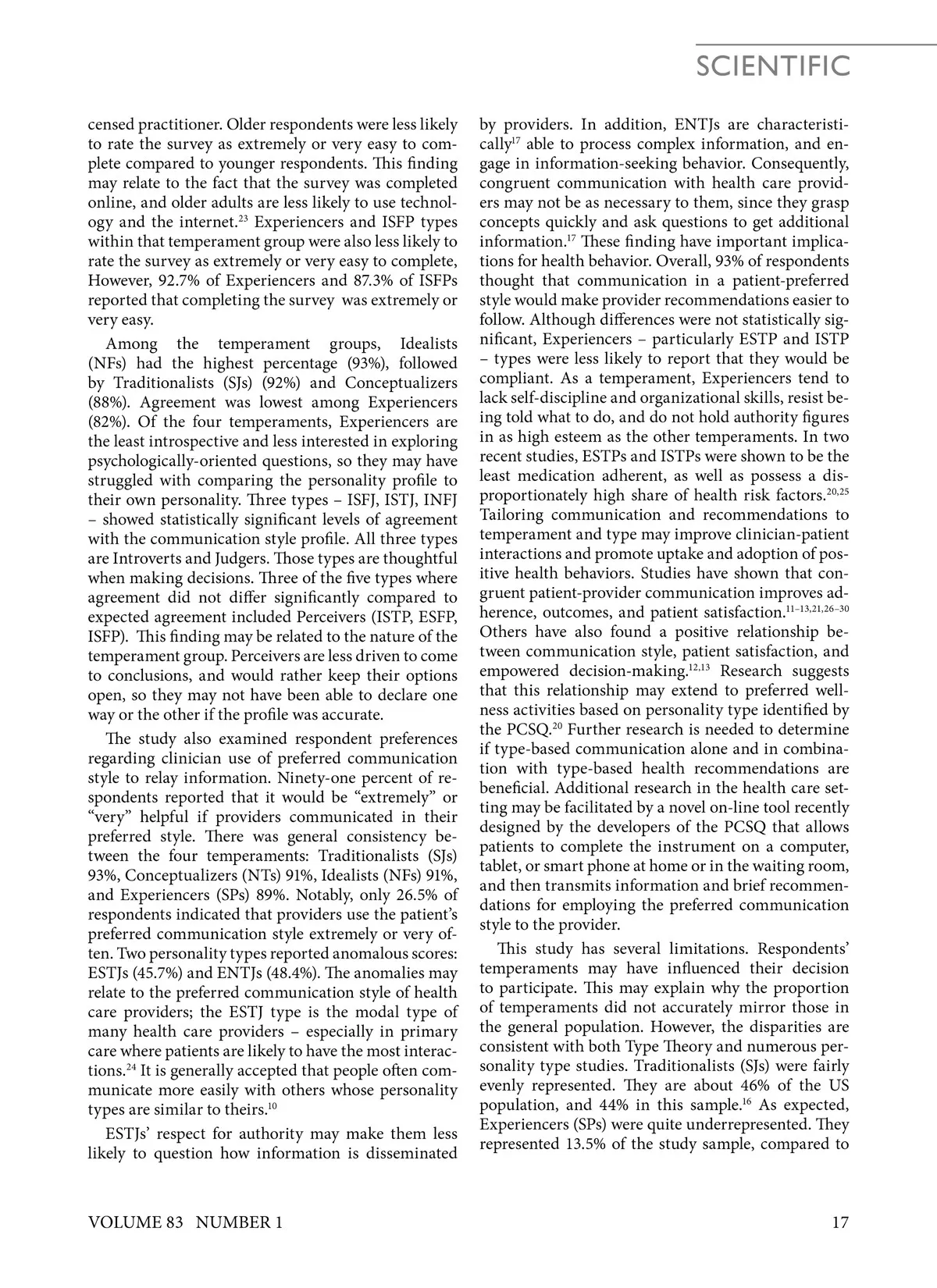 SCIENTIFIC

censed practitioner. Older respondents were less likely to rate the survey as extremely or very easy to complete compared to younger respondents. This finding may relate to the fact that the survey was completed online, and older adults are less likely to use technology and the internet.$^{23}$ Experiencers and ISFP types within that temperament group were also less likely to rate the survey as extremely or very easy to complete, However, 92.7% of Experiencers and 87.3% of ISFPs reported that completing the survey was extremely or very easy.

Among the temperament groups, Idealists (NFs) had the highest percentage (93%), followed by Traditionalists (SJs) (92%) and Conceptualizers (88%). Agreement was lowest among Experiencers (82%). Of the four temperaments, Experiencers are the least introspective and less interested in exploring psychologically-oriented questions, so they may have struggled with comparing the personality profile to their own personality. Three types – ISFJ, ISTJ, INFJ – showed statistically significant levels of agreement with the communication style profile. All three types are Introverts and Judgers. Those types are thoughtful when making decisions. Three of the five types where agreement did not differ significantly compared to expected agreement included Perceivers (ISTP, ESFP, ISFP). This finding may be related to the nature of the temperament group. Perceivers are less driven to come to conclusions, and would rather keep their options open, so they may not have been able to declare one way or the other if the profile was accurate.

The study also examined respondent preferences regarding clinician use of preferred communication style to relay information. Ninety-one percent of respondents reported that it would be “extremely” or “very” helpful if providers communicated in their preferred style. There was general consistency between the four temperaments: Traditionalists (SJs) 93%, Conceptualizers (NTs) 91%, Idealists (NFs) 91%, and Experiencers (SPs) 89%. Notably, only 26.5% of respondents indicated that providers use the patient’s preferred communication style extremely or very often. Two personality types reported anomalous scores: ESTJs (45.7%) and ENTJs (48.4%). The anomalies may relate to the preferred communication style of health care providers; the ESTJ type is the modal type of many health care providers – especially in primary care where patients are likely to have the most interactions.$^{24}$ It is generally accepted that people often communicate more easily with others whose personality types are similar to theirs.$^{10}$

ESTJs’ respect for authority may make them less likely to question how information is disseminated by providers. In addition, ENTJs are characteristically$^{17}$ able to process complex information, and engage in information-seeking behavior. Consequently, congruent communication with health care providers may not be as necessary to them, since they grasp concepts quickly and ask questions to get additional information.$^{17}$ These finding have important implications for health behavior. Overall, 93% of respondents thought that communication in a patient-preferred style would make provider recommendations easier to follow. Although differences were not statistically significant, Experiencers – particularly ESTP and ISTP – types were less likely to report that they would be compliant. As a temperament, Experiencers tend to lack self-discipline and organizational skills, resist being told what to do, and do not hold authority figures in as high esteem as the other temperaments. In two recent studies, ESTPs and ISTPs were shown to be the least medication adherent, as well as possess a disproportionately high share of health risk factors.$^{20,25}$ Tailoring communication and recommendations to temperament and type may improve clinician-patient interactions and promote uptake and adoption of positive health behaviors. Studies have shown that congruent patient-provider communication improves adherence, outcomes, and patient satisfaction.$^{11–13,21,26–30}$ Others have also found a positive relationship between communication style, patient satisfaction, and empowered decision-making.$^{12,13}$ Research suggests that this relationship may extend to preferred wellness activities based on personality type identified by the PCSQ.$^{20}$ Further research is needed to determine if type-based communication alone and in combination with type-based health recommendations are beneficial. Additional research in the health care setting may be facilitated by a novel on-line tool recently designed by the developers of the PCSQ that allows patients to complete the instrument on a computer, tablet, or smart phone at home or in the waiting room, and then transmits information and brief recommendations for employing the preferred communication style to the provider.

This study has several limitations. Respondents’ temperaments may have influenced their decision to participate. This may explain why the proportion of temperaments did not accurately mirror those in the general population. However, the disparities are consistent with both Type Theory and numerous personality type studies. Traditionalists (SJs) were fairly evenly represented. They are about 46% of the US population, and 44% in this sample.$^{16}$ As expected, Experiencers (SPs) were quite underrepresented. They represented 13.5% of the study sample, compared to

VOLUME 83 NUMBER 1 17